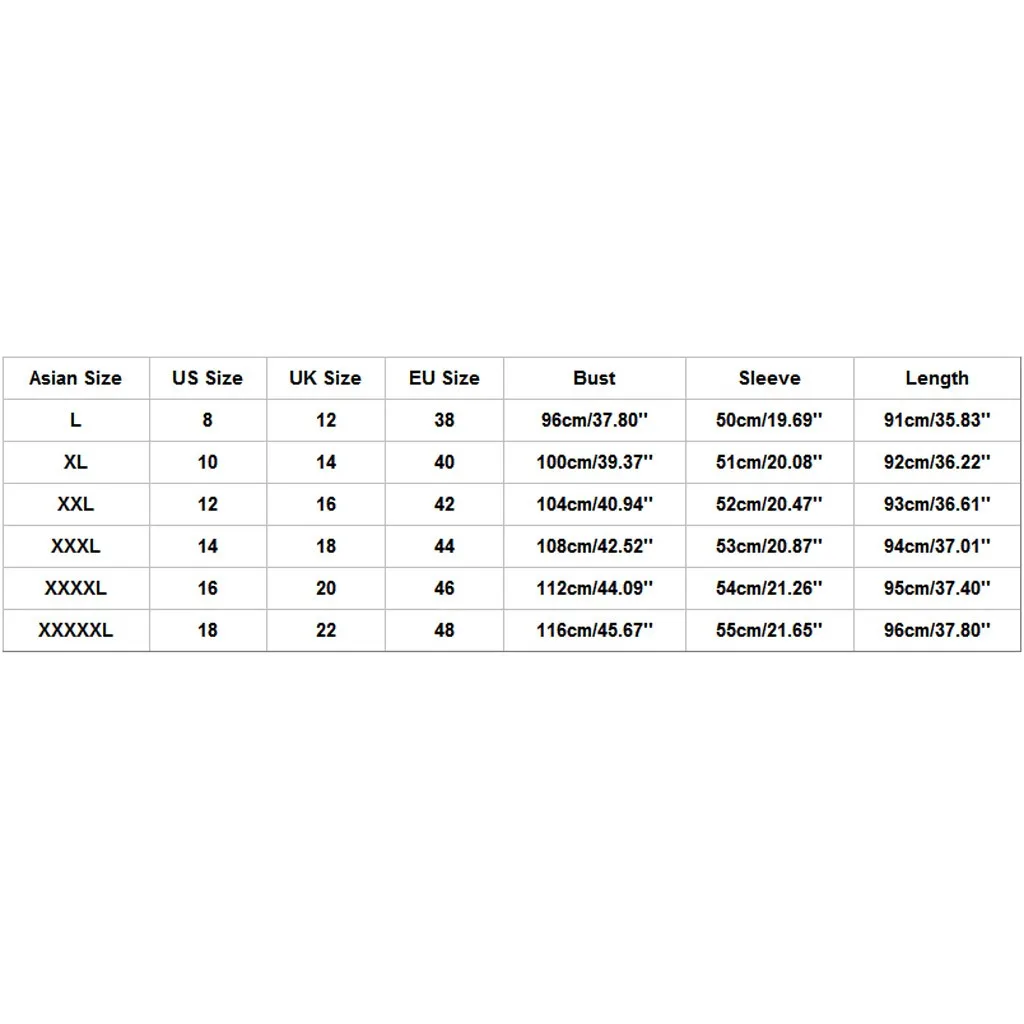 | Asian Size | US Size | UK Size | EU Size | Bust | Sleeve | Length |
|---|---|---|---|---|---|---|
| L | 8 | 12 | 38 | 96cm/37.80'' | 50cm/19.69'' | 91cm/35.83'' |
| XL | 10 | 14 | 40 | 100cm/39.37'' | 51cm/20.08'' | 92cm/36.22'' |
| XXL | 12 | 16 | 42 | 104cm/40.94'' | 52cm/20.47'' | 93cm/36.61'' |
| XXXL | 14 | 18 | 44 | 108cm/42.52'' | 53cm/20.87'' | 94cm/37.01'' |
| XXXXL | 16 | 20 | 46 | 112cm/44.09'' | 54cm/21.26'' | 95cm/37.40'' |
| XXXXXL | 18 | 22 | 48 | 116cm/45.67'' | 55cm/21.65'' | 96cm/37.80'' |